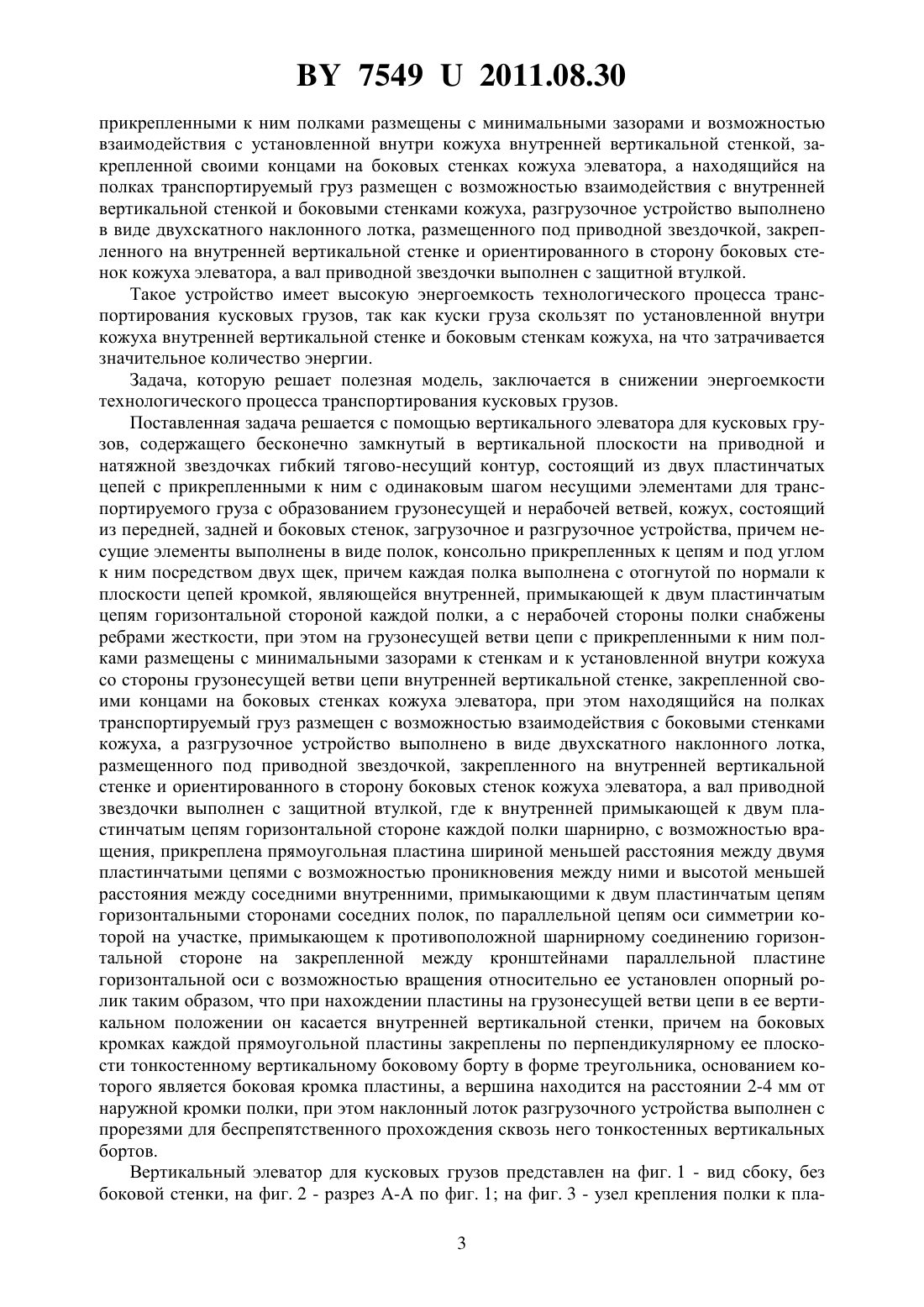 BY 7549 U 2011.08.30

прикрепленными к ним полками размещены с минимальными зазорами и возможностью взаимодействия с установленной внутри кожуха внутренней вертикальной стенкой, закрепленной своими концами на боковых стенках кожуха элеватора, а находящийся на полках транспортируемый груз размещен с возможностью взаимодействия с внутренней вертикальной стенкой и боковыми стенками кожуха, разгрузочное устройство выполнено в виде двухскатного наклонного лотка, размещенного под приводной звездочкой, закрепленного на внутренней вертикальной стенке и ориентированного в сторону боковых стенок кожуха элеватора, а вал приводной звездочки выполнен с защитной втулкой.

Такое устройство имеет высокую энергоемкость технологического процесса транспортирования кусковых грузов, так как куски груза скользят по установленной внутри кожуха внутренней вертикальной стенке и боковым стенкам кожуха, на что затрачивается значительное количество энергии.

Задача, которую решает полезная модель, заключается в снижении энергоемкости технологического процесса транспортирования кусковых грузов.

Поставленная задача решается с помощью вертикального элеватора для кусковых грузов, содержащего бесконечно замкнутый в вертикальной плоскости на приводной и натяжной звездочках гибкий тягово-несущий контур, состоящий из двух пластинчатых цепей с прикрепленными к ним с одинаковым шагом несущими элементами для транспортируемого груза с образованием грузонесущей и нерабочей ветвей, кожух, состоящий из передней, задней и боковых стенок, загрузочное и разгрузочное устройства, причем несущие элементы выполнены в виде полок, консольно прикрепленных к цепям и под углом к ним посредством двух щек, причем каждая полка выполнена с отогнутой по нормали к плоскости цепей кромкой, являющейся внутренней, примыкающей к двум пластинчатым цепям горизонтальной стороной каждой полки, а с нерабочей стороны полки снабжены ребрами жесткости, при этом на грузонесущей ветви цепи с прикрепленными к ним полками размещены с минимальными зазорами к стенкам и к установленной внутри кожуха со стороны грузонесущей ветви цепи внутренней вертикальной стенке, закрепленной своими концами на боковых стенках кожуха элеватора, при этом находящийся на полках транспортируемый груз размещен с возможностью взаимодействия с боковыми стенками кожуха, а разгрузочное устройство выполнено в виде двухскатного наклонного лотка, размещенного под приводной звездочкой, закрепленного на внутренней вертикальной стенке и ориентированного в сторону боковых стенок кожуха элеватора, а вал приводной звездочки выполнен с защитной втулкой, где к внутренней примыкающей к двум пластинчатым цепям горизонтальной стороне каждой полки шарнирно, с возможностью вращения, прикреплена прямоугольная пластина шириной меньшей расстояния между двумя пластинчатыми цепями с возможностью проникновения между ними и высотой меньшей расстояния между соседними внутренними, примыкающими к двум пластинчатым цепям горизонтальными сторонами соседних полок, по параллельной цепям оси симметрии которой на участке, примыкающем к противоположной шарнирному соединению горизонтальной стороне на закрепленной между кронштейнами параллельной пластине горизонтальной оси с возможностью вращения относительно ее установлен опорный ролик таким образом, что при нахождении пластины на грузонесущей ветви цепи в ее вертикальном положении он касается внутренней вертикальной стенки, причем на боковых кромках каждой прямоугольной пластины закреплены по перпендикулярному ее плоскости тонкостенному вертикальному боковому борту в форме треугольника, основанием которого является боковая кромка пластины, а вершина находится на расстоянии 2-4 мм от наружной кромки полки, при этом наклонный лоток разгрузочного устройства выполнен с прорезями для беспрепятственного прохождения сквозь него тонкостенных вертикальных бортов.

Вертикальный элеватор для кусковых грузов представлен на фиг. 1 - вид сбоку, без боковой стенки, на фиг. 2 - разрез А-А по фиг. 1; на фиг. 3 - узел крепления полки к пла-

3